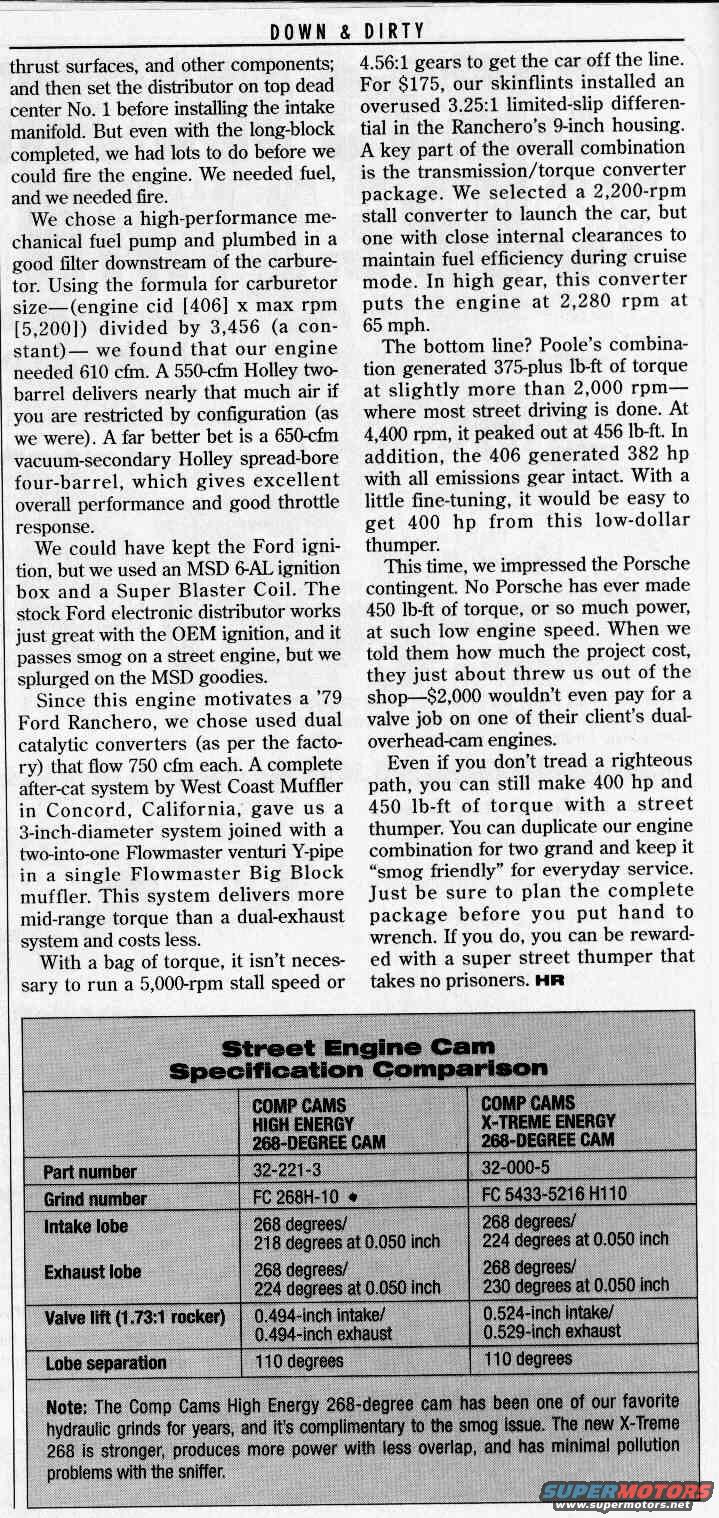 DOWN & DIRTY

thrust surfaces, and other components; and then set the distributor on top dead center No. 1 before installing the intake manifold. But even with the long-block completed, we had lots to do before we could fire the engine. We needed fuel, and we needed fire.

We chose a high-performance mechanical fuel pump and plumbed in a good filter downstream of the carburetor. Using the formula for carburetor size—(engine cid [406] x max rpm [5,200]) divided by 3,456 (a constant)— we found that our engine needed 610 cfm. A 550-cfm Holley two-barrel delivers nearly that much air if you are restricted by configuration (as we were). A far better bet is a 650-cfm vacuum-secondary Holley spread-bore four-barrel, which gives excellent overall performance and good throttle response.

We could have kept the Ford ignition, but we used an MSD 6-AL ignition box and a Super Blaster Coil. The stock Ford electronic distributor works just great with the OEM ignition, and it passes smog on a street engine, but we splurged on the MSD goodies.

Since this engine motivates a '79 Ford Ranchero, we chose used dual catalytic converters (as per the factory) that flow 750 cfm each. A complete after-cat system by West Coast Muffler in Concord, California, gave us a 3-inch-diameter system joined with a two-into-one Flowmaster venturi Y-pipe in a single Flowmaster Big Block muffler. This system delivers more mid-range torque than a dual-exhaust system and costs less.

With a bag of torque, it isn't necessary to run a 5,000-rpm stall speed or 4.56:1 gears to get the car off the line. For $175, our skinflints installed an overused 3.25:1 limited-slip differential in the Ranchero's 9-inch housing. A key part of the overall combination is the transmission/torque converter package. We selected a 2,200-rpm stall converter to launch the car, but one with close internal clearances to maintain fuel efficiency during cruise mode. In high gear, this converter puts the engine at 2,280 rpm at 65 mph.

The bottom line? Poole's combination generated 375-plus lb-ft of torque at slightly more than 2,000 rpm—where most street driving is done. At 4,400 rpm, it peaked out at 456 lb-ft. In addition, the 406 generated 382 hp with all emissions gear intact. With a little fine-tuning, it would be easy to get 400 hp from this low-dollar thumper.

This time, we impressed the Porsche contingent. No Porsche has ever made 450 lb-ft of torque, or so much power, at such low engine speed. When we told them how much the project cost, they just about threw us out of the shop—$2,000 wouldn't even pay for a valve job on one of their client's dual-overhead-cam engines.

Even if you don't tread a righteous path, you can still make 400 hp and 450 lb-ft of torque with a street thumper. You can duplicate our engine combination for two grand and keep it "smog friendly" for everyday service. Just be sure to plan the complete package before you put hand to wrench. If you do, you can be rewarded with a super street thumper that takes no prisoners. HR

Street Engine Cam Specification Comparison

| | COMP CAMS HIGH ENERGY 268-DEGREE CAM | COMP CAMS X-TREME ENERGY 268-DEGREE CAM |
|---|---|---|
| Part number | 32-221-3 | 32-000-5 |
| Grind number | FC 268H-10 | FC 5433-5216 H110 |
| Intake lobe | 268 degrees/ 218 degrees at 0.050 inch | 268 degrees/ 224 degrees at 0.050 inch |
| Exhaust lobe | 268 degrees/ 224 degrees at 0.050 inch | 268 degrees/ 230 degrees at 0.050 inch |
| Valve lift (1.73:1 rocker) | 0.494-inch intake/ 0.494-inch exhaust | 0.524-inch intake/ 0.529-inch exhaust |
| Lobe separation | 110 degrees | 110 degrees |

Note: The Comp Cams High Energy 268-degree cam has been one of our favorite hydraulic grinds for years, and it's complimentary to the smog issue. The new X-Treme 268 is stronger, produces more power with less overlap, and has minimal pollution problems with the sniffer.

SUPERMOTORS
www.supermotors.net